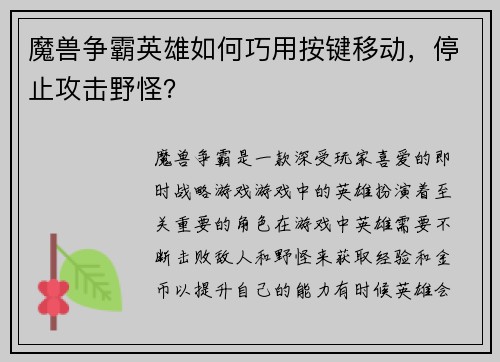 魔兽争霸英雄如何巧用按键移动，停止攻击野怪?

魔兽争霸是一款深受玩家喜爱的即时战略游戏游戏中的英雄扮演着至关重要的角色在游戏中英雄需要不断击败敌人和野怪来获取经验和金币以提升自己的能力有时候英雄会